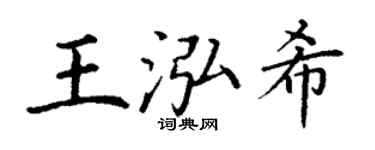 王泓希

词典网